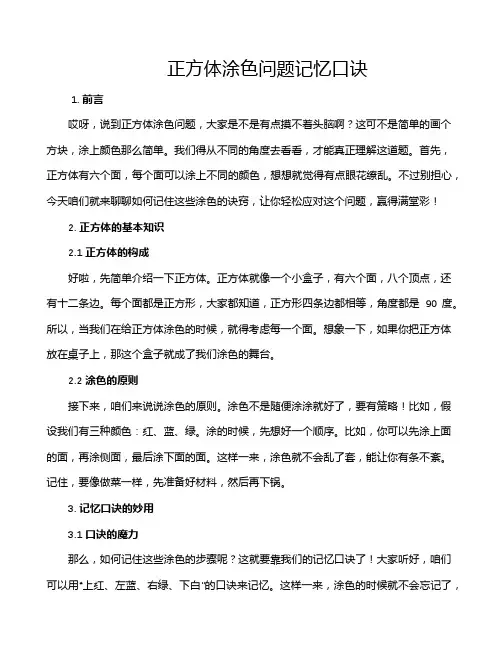 正方体涂色问题记忆口诀

1. 前言

哎呀，说到正方体涂色问题，大家是不是有点摸不着头脑啊？这可不是简单的画个方块，涂上颜色那么简单。我们得从不同的角度去看看，才能真正理解这道题。首先，正方体有六个面，每个面可以涂上不同的颜色，想想就觉得有点眼花缭乱。不过别担心，今天咱们就来聊聊如何记住这些涂色的诀窍，让你轻松应对这个问题，赢得满堂彩！

2. 正方体的基本知识

2.1 正方体的构成

好啦，先简单介绍一下正方体。正方体就像一个小盒子，有六个面，八个顶点，还有十二条边。每个面都是正方形，大家都知道，正方形四条边都相等，角度都是 90 度。所以，当我们在给正方体涂色的时候，就得考虑每一个面。想象一下，如果你把正方体放在桌子上，那这个盒子就成了我们涂色的舞台。

2.2 涂色的原则

接下来，咱们来说说涂色的原则。涂色不是随便涂涂就好了，要有策略！比如，假设我们有三种颜色：红、蓝、绿。涂的时候，先想好一个顺序。比如，你可以先涂上面的面，再涂侧面，最后涂下面的面。这样一来，涂色就不会乱了套，能让你有条不紊。记住，要像做菜一样，先准备好材料，然后再下锅。

3. 记忆口诀的妙用

3.1 口诀的魔力

那么，如何记住这些涂色的步骤呢？这就要靠我们的记忆口诀了！大家听好，咱们可以用“上红、左蓝、右绿、下白”的口诀来记忆。这样一来，涂色的时候就不会忘记了，